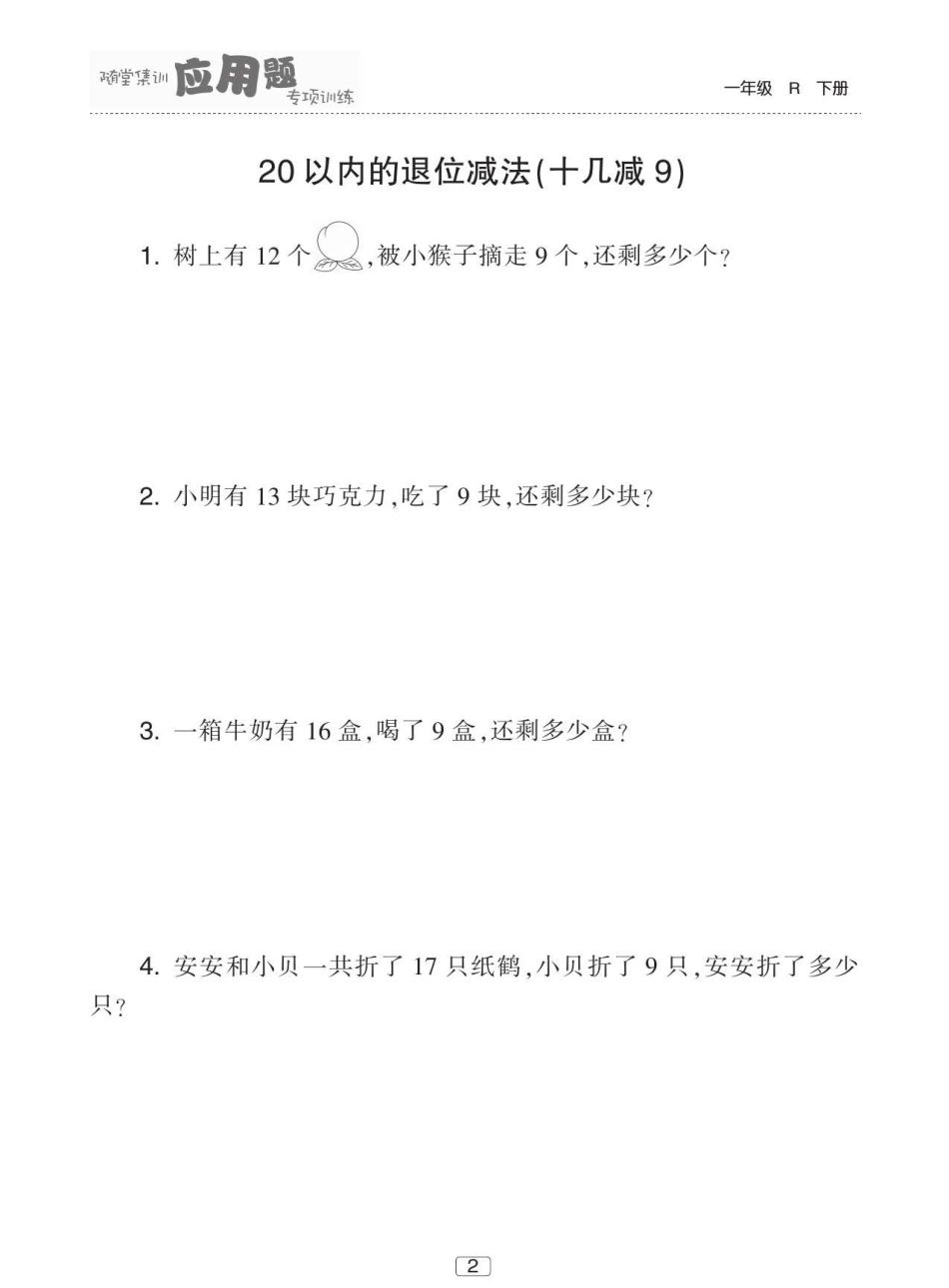 随堂集训 应用题 专项训练

一年级 R 下册

20 以内的退位减法(十几减 9)

1. 树上有 12 个,被小猴子摘走 9 个,还剩多少个?

2. 小明有 13 块巧克力,吃了 9 块,还剩多少块?

3. 一箱牛奶有 16 盒,喝了 9 盒,还剩多少盒?

4. 安安和小贝一共折了 17 只纸鹤,小贝折了 9 只,安安折了多少只?

2